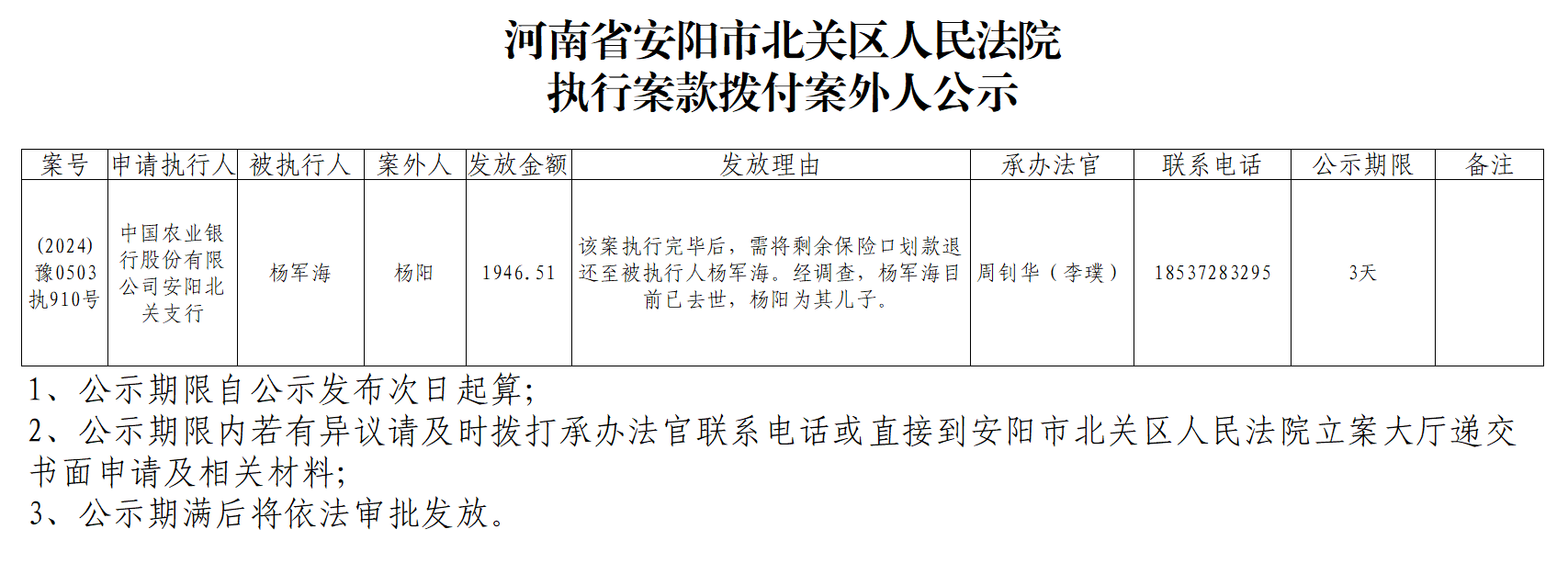 河南省安阳市北关区人民法院
执行案款拨付案外人公示

| 案号 | 申请执行人 | 被执行人 | 案外人 | 发放金额 | 发放理由 | 承办法官 | 联系电话 | 公示期限 | 备注 |
|---|---|---|---|---|---|---|---|---|---|
| (2024)豫0503执910号 | 中国农业银行股份有限公司安阳北关支行 | 杨军海 | 杨阳 | 1946.51 | 该案执行完毕后，需将剩余保险口划款退还至被执行人杨军海。经调查，杨军海目前已去世，杨阳为其儿子。 | 周钊华（李璞） | 18537283295 | 3天 |  |

1、公示期限自公示发布次日起算;
2、公示期限内若有异议请及时拨打承办法官联系电话或直接到安阳市北关区人民法院立案大厅递交书面申请及相关材料;
3、公示期满后将依法审批发放。